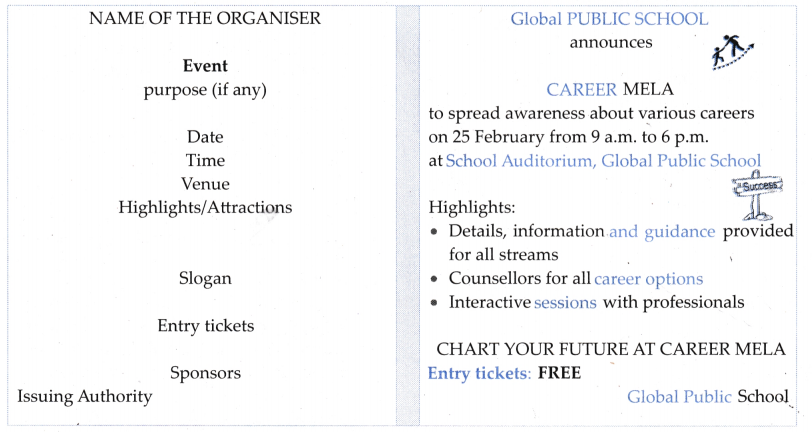 NAME OF THE ORGANISER

Event
purpose (if any)

Date
Time
Venue
Highlights/Attractions

Slogan

Entry tickets

Sponsors
Issuing Authority

Global PUBLIC SCHOOL
announces

CAREER MELA
to spread awareness about various careers on 25 February from 9 a.m. to 6 p.m. at School Auditorium, Global Public School

Success

Highlights:
• Details, information and guidance provided for all streams
• Counsellors for all career options
• Interactive sessions with professionals

CHART YOUR FUTURE AT CAREER MELA
Entry tickets: FREE

Global Public School